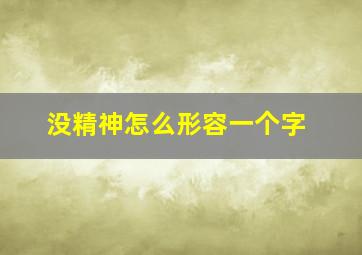 没精神怎么形容一个字